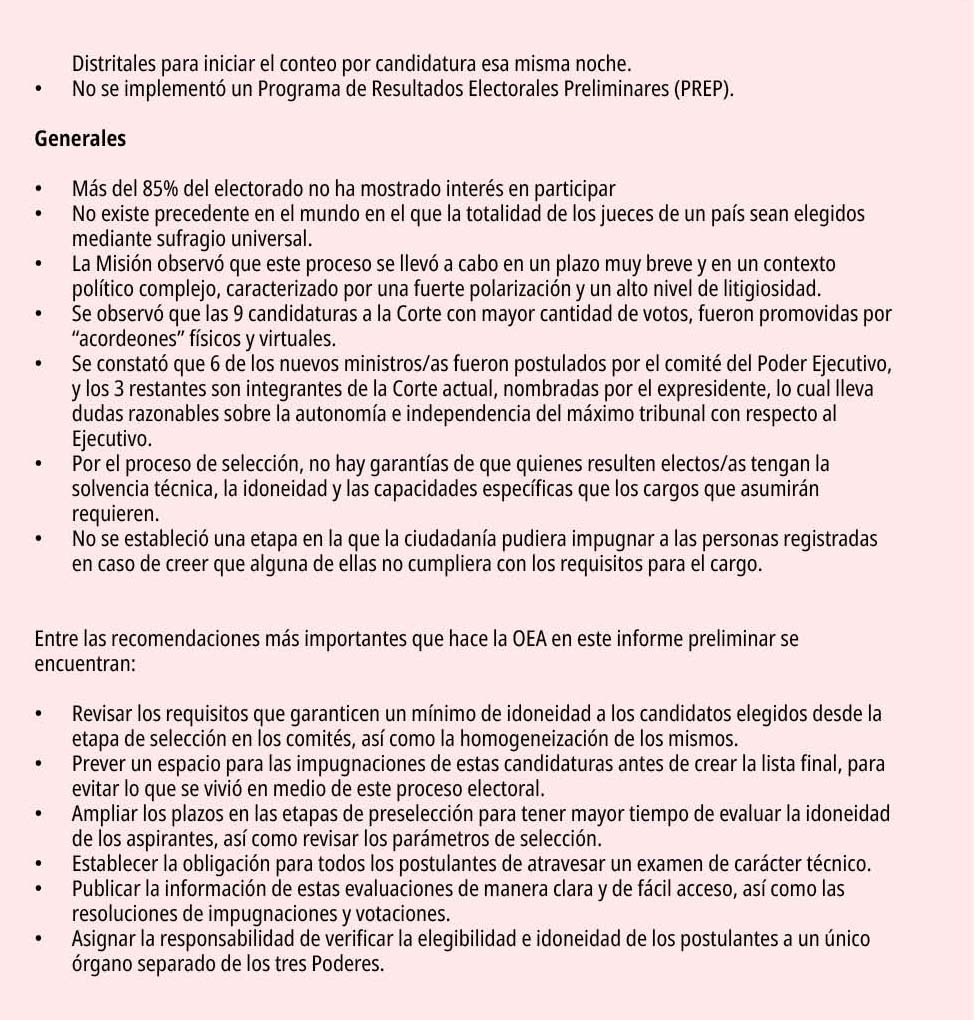 Distritales para iniciar el conteo por candidatura esa misma noche.
• No se implementó un Programa de Resultados Electorales Preliminares (PREP).

Generales

• Más del 85% del electorado no ha mostrado interés en participar
• No existe precedente en el mundo en el que la totalidad de los jueces de un país sean elegidos mediante sufragio universal.
• La Misión observó que este proceso se llevó a cabo en un plazo muy breve y en un contexto político complejo, caracterizado por una fuerte polarización y un alto nivel de litigiosidad.
• Se observó que las 9 candidaturas a la Corte con mayor cantidad de votos, fueron promovidas por "acordeones" físicos y virtuales.
• Se constató que 6 de los nuevos ministros/as fueron postulados por el comité del Poder Ejecutivo, y los 3 restantes son integrantes de la Corte actual, nombradas por el expresidente, lo cual lleva dudas razonables sobre la autonomía e independencia del máximo tribunal con respecto al Ejecutivo.
• Por el proceso de selección, no hay garantías de que quienes resulten electos/as tengan la solvencia técnica, la idoneidad y las capacidades específicas que los cargos que asumirán requieren.
• No se estableció una etapa en la que la ciudadanía pudiera impugnar a las personas registradas en caso de creer que alguna de ellas no cumpliera con los requisitos para el cargo.

Entre las recomendaciones más importantes que hace la OEA en este informe preliminar se encuentran:

• Revisar los requisitos que garanticen un mínimo de idoneidad a los candidatos elegidos desde la etapa de selección en los comités, así como la homogeneización de los mismos.
• Prever un espacio para las impugnaciones de estas candidaturas antes de crear la lista final, para evitar lo que se vivió en medio de este proceso electoral.
• Ampliar los plazos en las etapas de preselección para tener mayor tiempo de evaluar la idoneidad de los aspirantes, así como revisar los parámetros de selección.
• Establecer la obligación para todos los postulantes de atravesar un examen de carácter técnico.
• Publicar la información de estas evaluaciones de manera clara y de fácil acceso, así como las resoluciones de impugnaciones y votaciones.
• Asignar la responsabilidad de verificar la elegibilidad e idoneidad de los postulantes a un único órgano separado de los tres Poderes.